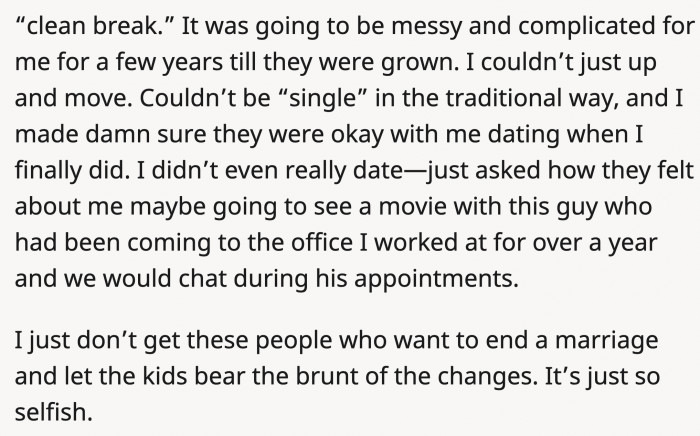 “clean break.” It was going to be messy and complicated for me for a few years till they were grown. I couldn’t just up and move. Couldn’t be “single” in the traditional way, and I made damn sure they were okay with me dating when I finally did. I didn’t even really date—just asked how they felt about me maybe going to see a movie with this guy who had been coming to the office I worked at for over a year and we would chat during his appointments.

I just don’t get these people who want to end a marriage and let the kids bear the brunt of the changes. It’s just so selfish.